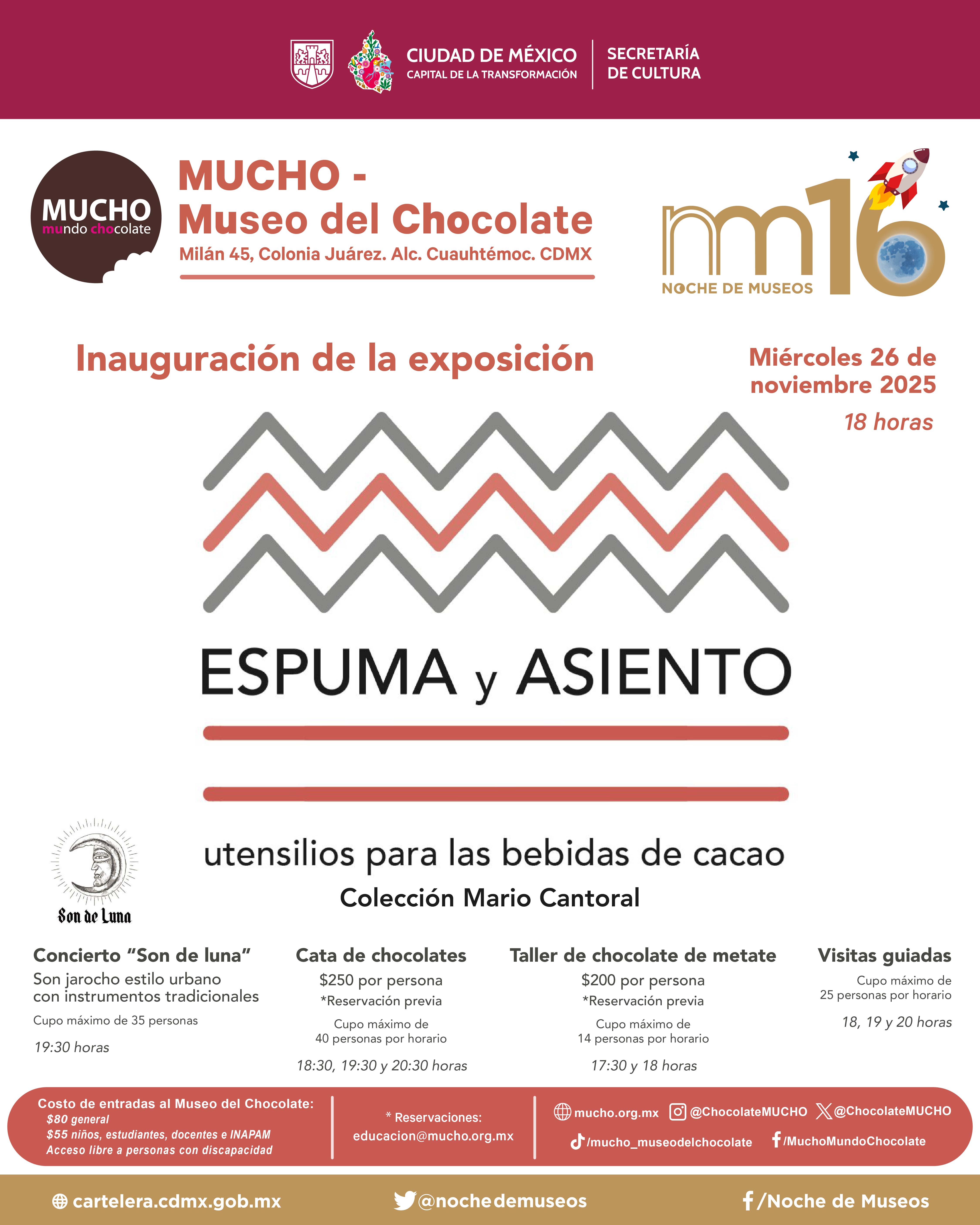 CIUDAD DE MÉXICO
CAPITAL DE LA TRANSFORMACIÓN

SECRETARÍA
DE CULTURA

MUCHO
mundo chocolate

MUCHO -
Museo del Chocolate
Milán 45, Colonia Juárez. Alc. Cuauhtémoc. CDMX

nm16
NOCHE DE MUSEOS

Inauguración de la exposición

Miércoles 26 de noviembre 2025
18 horas

ESPUMA y ASIENTO

utensilios para las bebidas de cacao
Colección Mario Cantoral

Son de Luna

Concierto "Son de luna"
Son jarocho estilo urbano con instrumentos tradicionales
Cupo máximo de 35 personas
19:30 horas

Cata de chocolates
$250 por persona
*Reservación previa
Cupo máximo de 40 personas por horario
18:30, 19:30 y 20:30 horas

Taller de chocolate de metate
$200 por persona
*Reservación previa
Cupo máximo de 14 personas por horario
17:30 y 18 horas

Visitas guiadas
Cupo máximo de 25 personas por horario
18, 19 y 20 horas

Costo de entradas al Museo del Chocolate:
$80 general
$55 niños, estudiantes, docentes e INAPAM
Acceso libre a personas con discapacidad

* Reservaciones:
educacion@mucho.org.mx

mucho.org.mx @ChocolateMUCHO @ChocolateMUCHO
/mucho_museodelchocolate /MuchoMundoChocolate

cartelera.cdmx.gob.mx
@nochedemuseos
/Noche de Museos